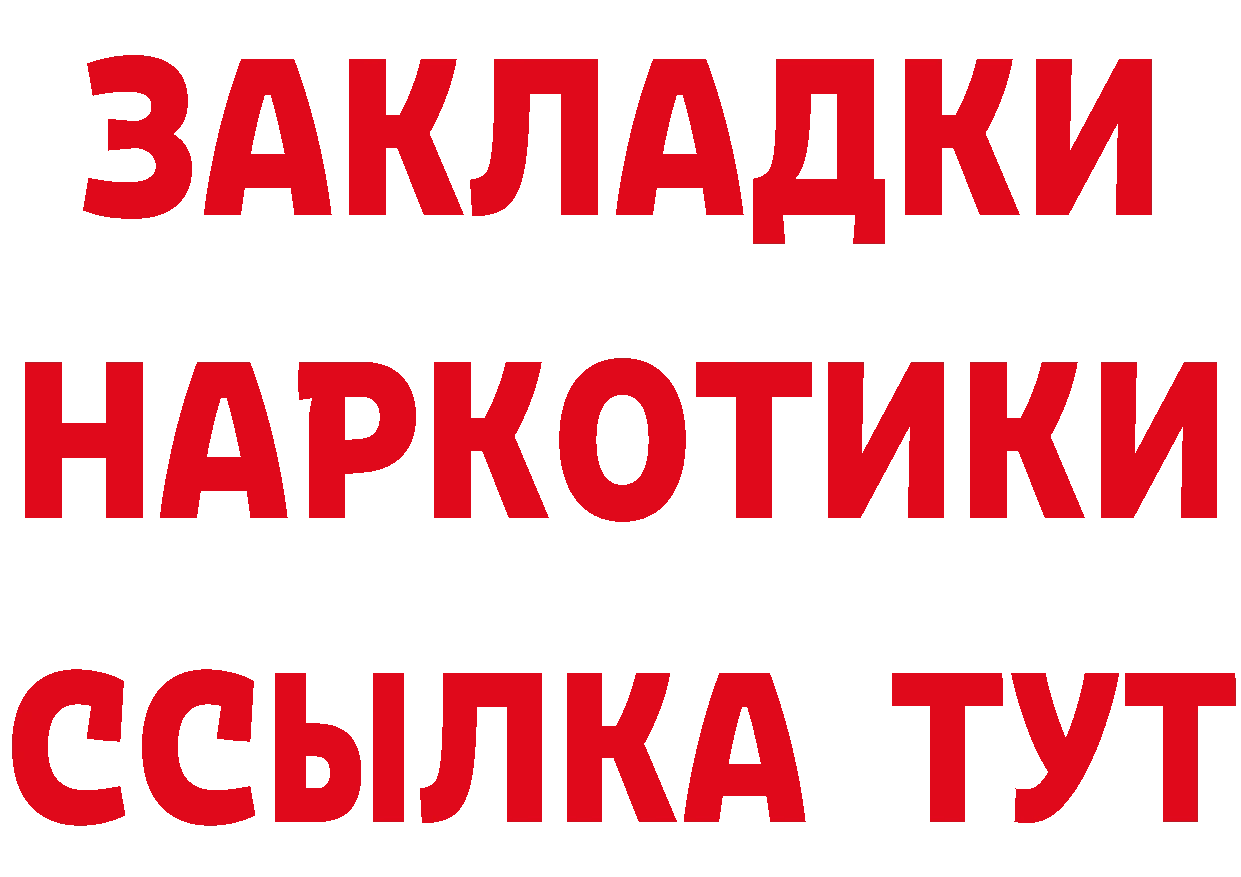 ЗАКЛАДКИ НАРКОТИКИ ССЫЛКА ТУТ